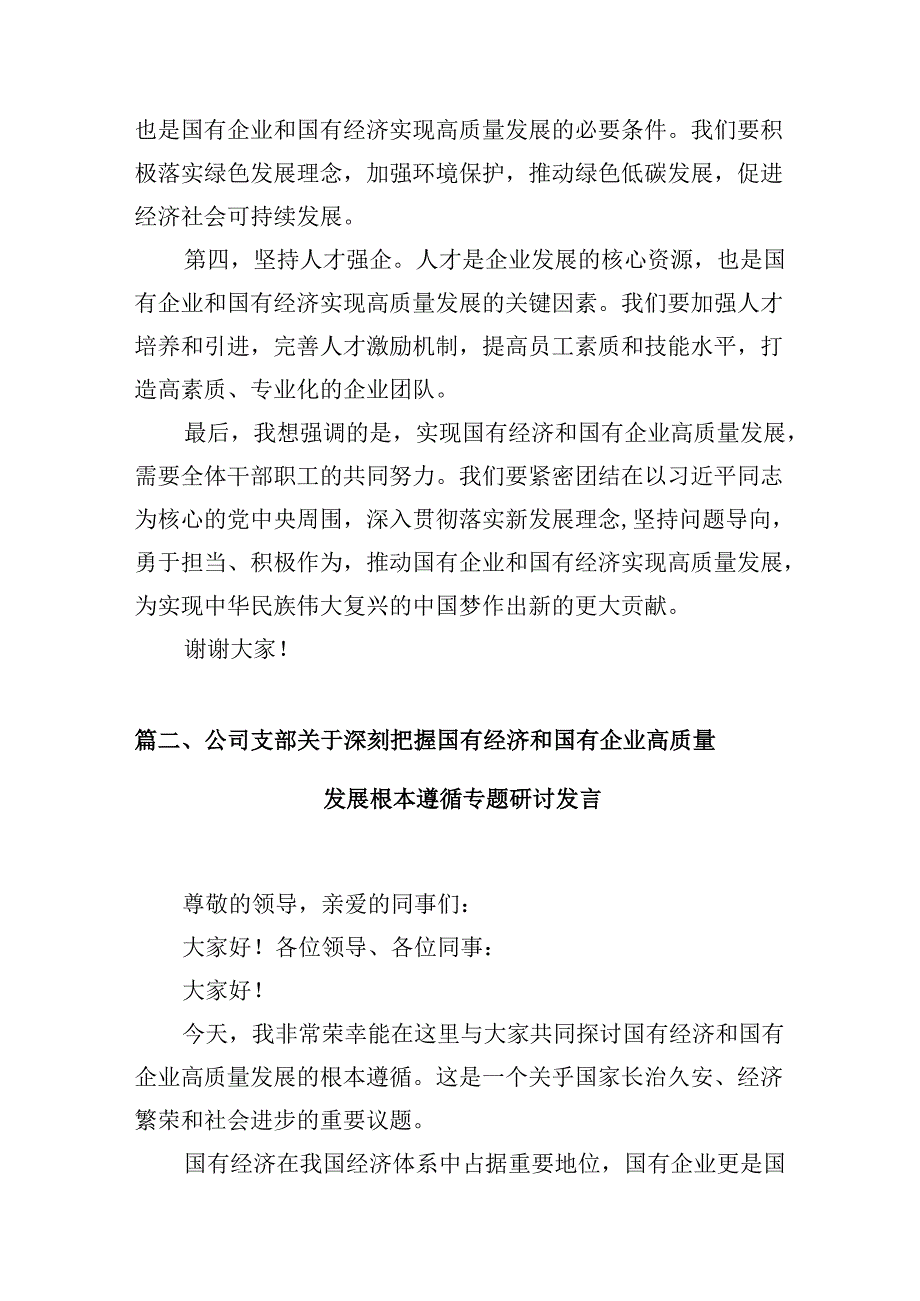 也是国有企业和国有经济实现高质量发展的必要条件。我们要积极落实绿色发展理念，加强环境保护，推动绿色低碳发展，促进经济社会可持续发展。

第四，坚持人才强企。人才是企业发展的核心资源，也是国有企业和国有经济实现高质量发展的关键因素。我们要加强人才培养和引进，完善人才激励机制，提高员工素质和技能水平，打造高素质、专业化的企业团队。

最后，我想强调的是，实现国有经济和国有企业高质量发展，需要全体干部职工的共同努力。我们要紧密团结在以习近平同志为核心的党中央周围，深入贯彻落实新发展理念,坚持问题导向，勇于担当、积极作为，推动国有企业和国有经济实现高质量发展，为实现中华民族伟大复兴的中国梦作出新的更大贡献。

谢谢大家！

篇二、公司支部关于深刻把握国有经济和国有企业高质量发展根本遵循专题研讨发言

尊敬的领导，亲爱的同事们：

大家好！各位领导、各位同事：

大家好！

今天，我非常荣幸能在这里与大家共同探讨国有经济和国有企业高质量发展的根本遵循。这是一个关乎国家长治久安、经济繁荣和社会进步的重要议题。

国有经济在我国经济体系中占据重要地位，国有企业更是国